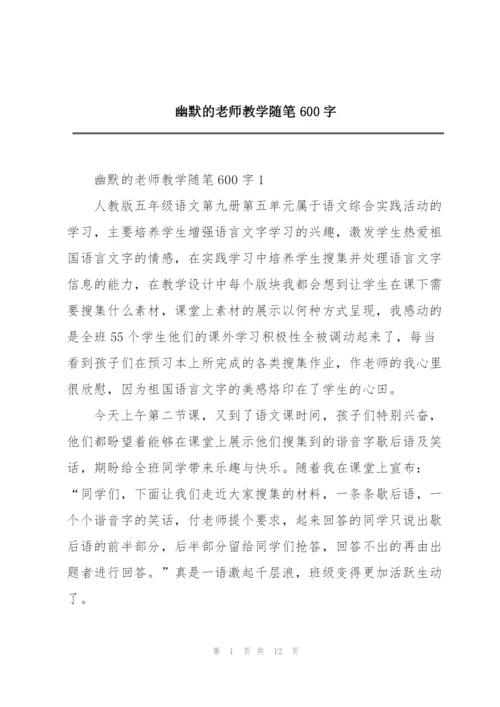 幽默的老师教学随笔 600 字

幽默的老师教学随笔 600 字 1

人教版五年级语文第九册第五单元属于语文综合实践活动的学习，主要培养学生增强语言文字学习的兴趣，激发学生热爱祖国语言文字的情感，在实践学习中培养学生搜集并处理语言文字信息的能力，在教学设计中每个版块我都会想到让学生在课下需要搜集什么素材，课堂上素材的展示以何种方式呈现，我感动的是全班 55 个学生他们的课外学习积极性全被调动起来了，每当看到孩子们在预习本上所完成的各类搜集作业，作老师的我心里很欣慰，因为祖国语言文字的美感烙印在了学生的心田。

今天上午第二节课，又到了语文课时间，孩子们特别兴奋，他们都盼望着能够在课堂上展示他们搜集到的谐音字歇后语及笑话，期盼给全班同学带来乐趣与快乐。随着我在课堂上宣布：“同学们，下面让我们走近大家搜集的材料，一条条歇后语，一个个谐音字的笑话，付老师提个要求，起来回答的同学只说出歇后语的前半部分，后半部分留给同学们抢答，回答不出的再由出题者进行回答。”真是一语激起千层浪，班级变得更加活跃生动了。

第 1 页 共 12 页